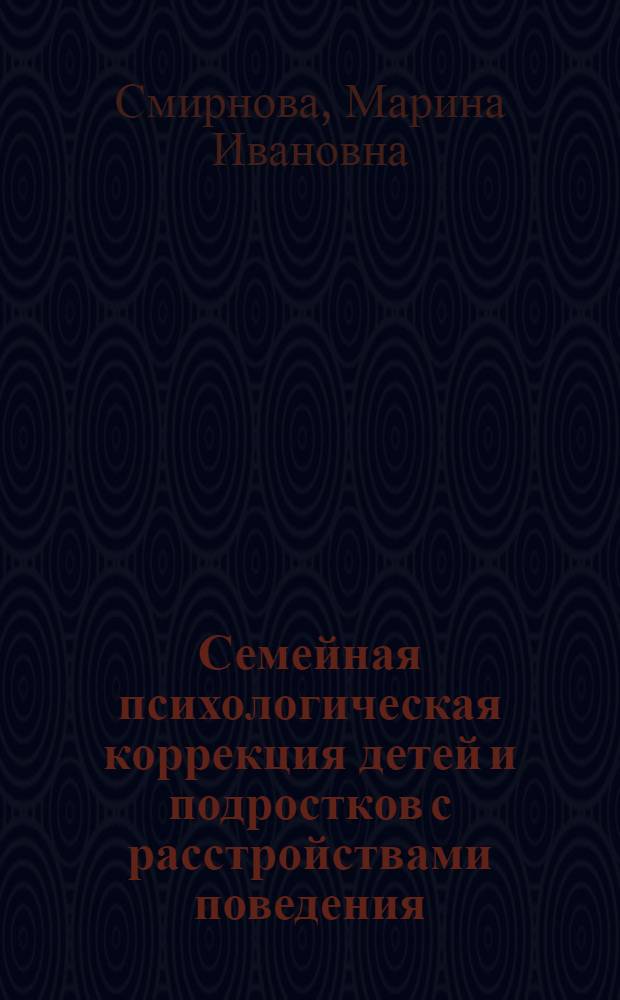 Смирнова, Марина Ивановна

Семейная психологическая коррекция детей и подростков с расстройствами поведения